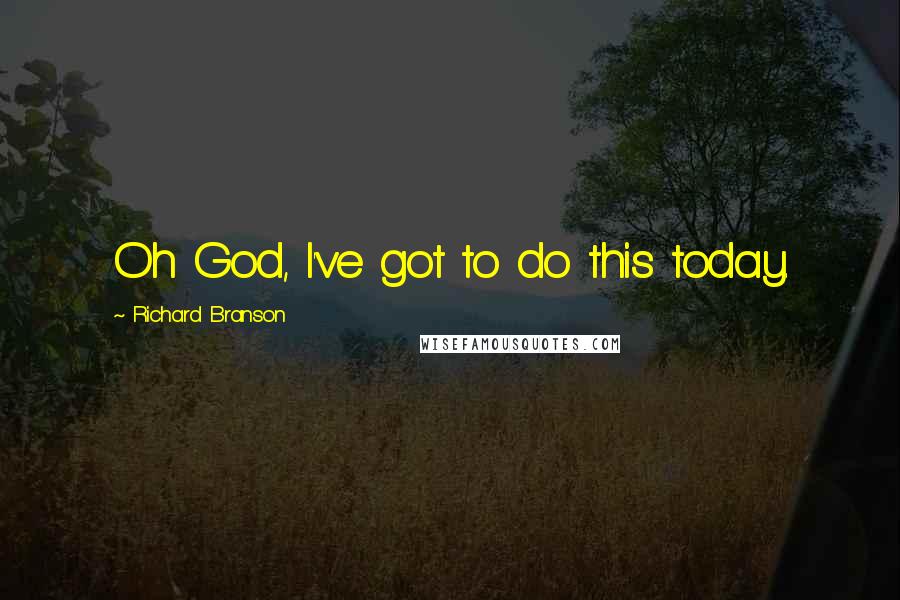 Oh God, I've got to do this today.

~ Richard Branson

WISEFAMOUSQUOTES.COM